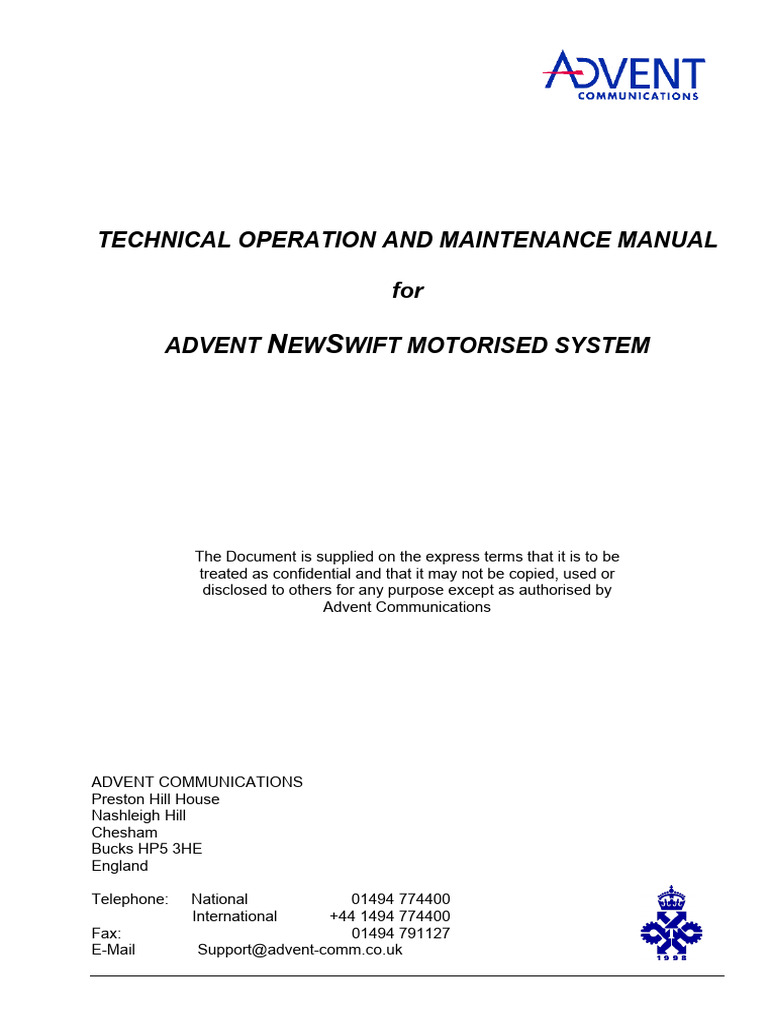 ADVENT
COMMUNICATIONS

TECHNICAL OPERATION AND MAINTENANCE MANUAL

for

ADVENT NEWSWIFT MOTORISED SYSTEM

The Document is supplied on the express terms that it is to be treated as confidential and that it may not be copied, used or disclosed to others for any purpose except as authorised by Advent Communications

ADVENT COMMUNICATIONS
Preston Hill House
Nashleigh Hill
Chesham
Bucks HP5 3HE
England

Telephone: National 01494 774400
International +44 1494 774400
Fax: 01494 791127
E-Mail Support@advent-comm.co.uk

1998